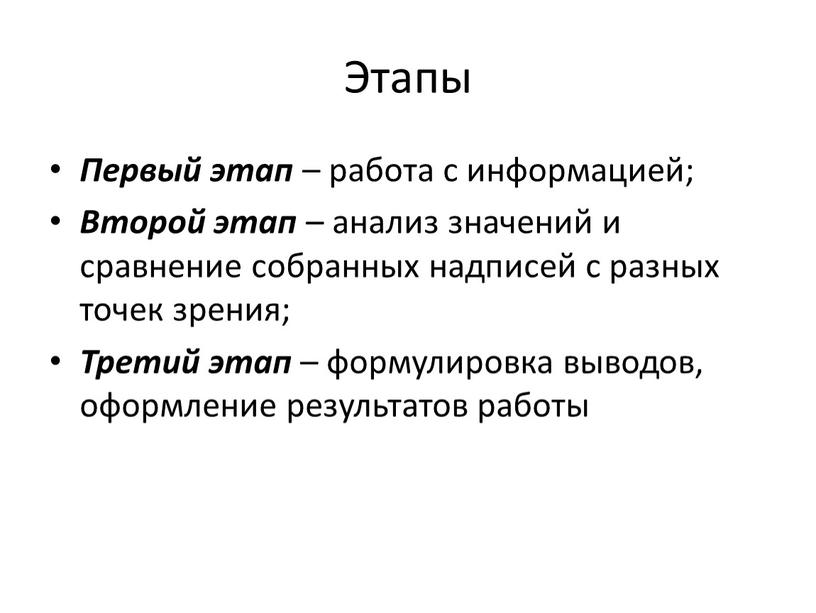 Этапы

• Первый этап – работа с информацией;
• Второй этап – анализ значений и сравнение собранных надписей с разных точек зрения;
• Третий этап – формулировка выводов, оформление результатов работы